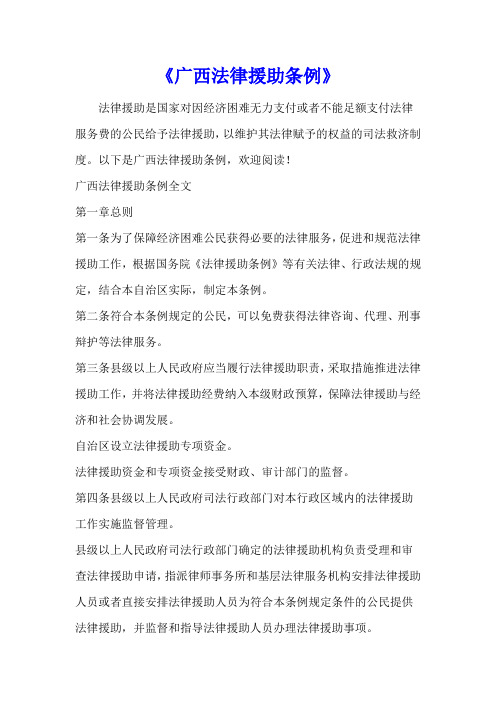 《广西法律援助条例》

法律援助是国家对因经济困难无力支付或者不能足额支付法律服务费的公民给予法律援助，以维护其法律赋予的权益的司法救济制度。以下是广西法律援助条例，欢迎阅读！

广西法律援助条例全文

第一章总则

第一条为了保障经济困难公民获得必要的法律服务，促进和规范法律援助工作，根据国务院《法律援助条例》等有关法律、行政法规的规定，结合本自治区实际，制定本条例。

第二条符合本条例规定的公民，可以免费获得法律咨询、代理、刑事辩护等法律服务。

第三条县级以上人民政府应当履行法律援助职责，采取措施推进法律援助工作，并将法律援助经费纳入本级财政预算，保障法律援助与经济和社会协调发展。

自治区设立法律援助专项资金。

法律援助资金和专项资金接受财政、审计部门的监督。

第四条县级以上人民政府司法行政部门对本行政区域内的法律援助工作实施监督管理。

县级以上人民政府司法行政部门确定的法律援助机构负责受理和审查法律援助申请，指派律师事务所和基层法律服务机构安排法律援助人员或者直接安排法律援助人员为符合本条例规定条件的公民提供法律援助，并监督和指导法律援助人员办理法律援助事项。